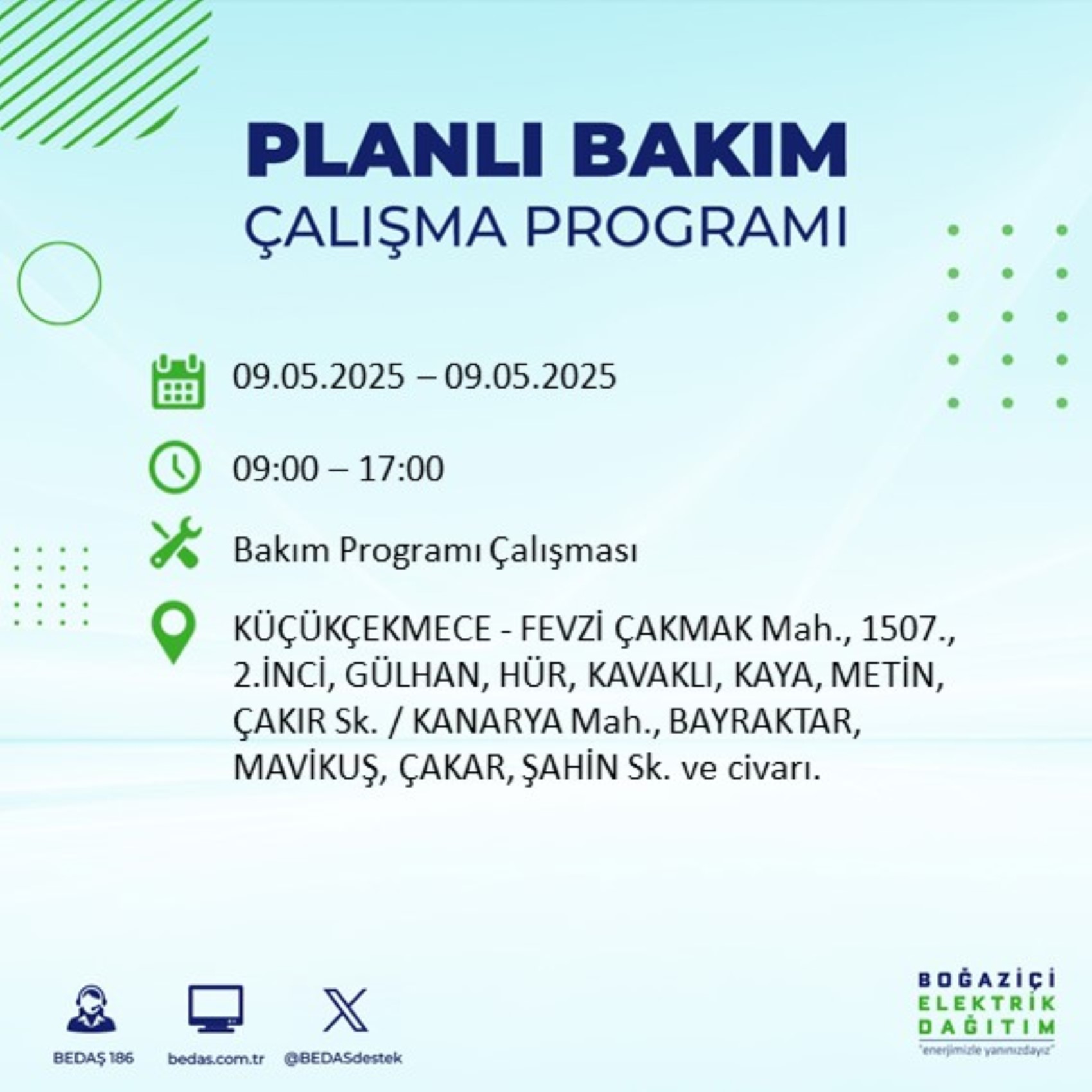 PLANLI BAKIM
ÇALIŞMA PROGRAMI

09.05.2025 – 09.05.2025

09:00 – 17:00

Bakım Programı Çalışması

KÜÇÜKÇEKMECE - FEVZİ ÇAKMAK Mah., 1507., 2.İNCİ, GÜLHAN, HÜR, KAVAKLI, KAYA, METİN, ÇAKIR Sk. / KANARYA Mah., BAYRAKTAR, MAVİKUŞ, ÇAKAR, ŞAHİN Sk. ve civarı.

BEDAŞ 186
bedas.com.tr
@BEDASdestek

BOĞAZİÇİ
ELEKTRİK
DAĞITIM
"enerjimizle yanınızdayız"